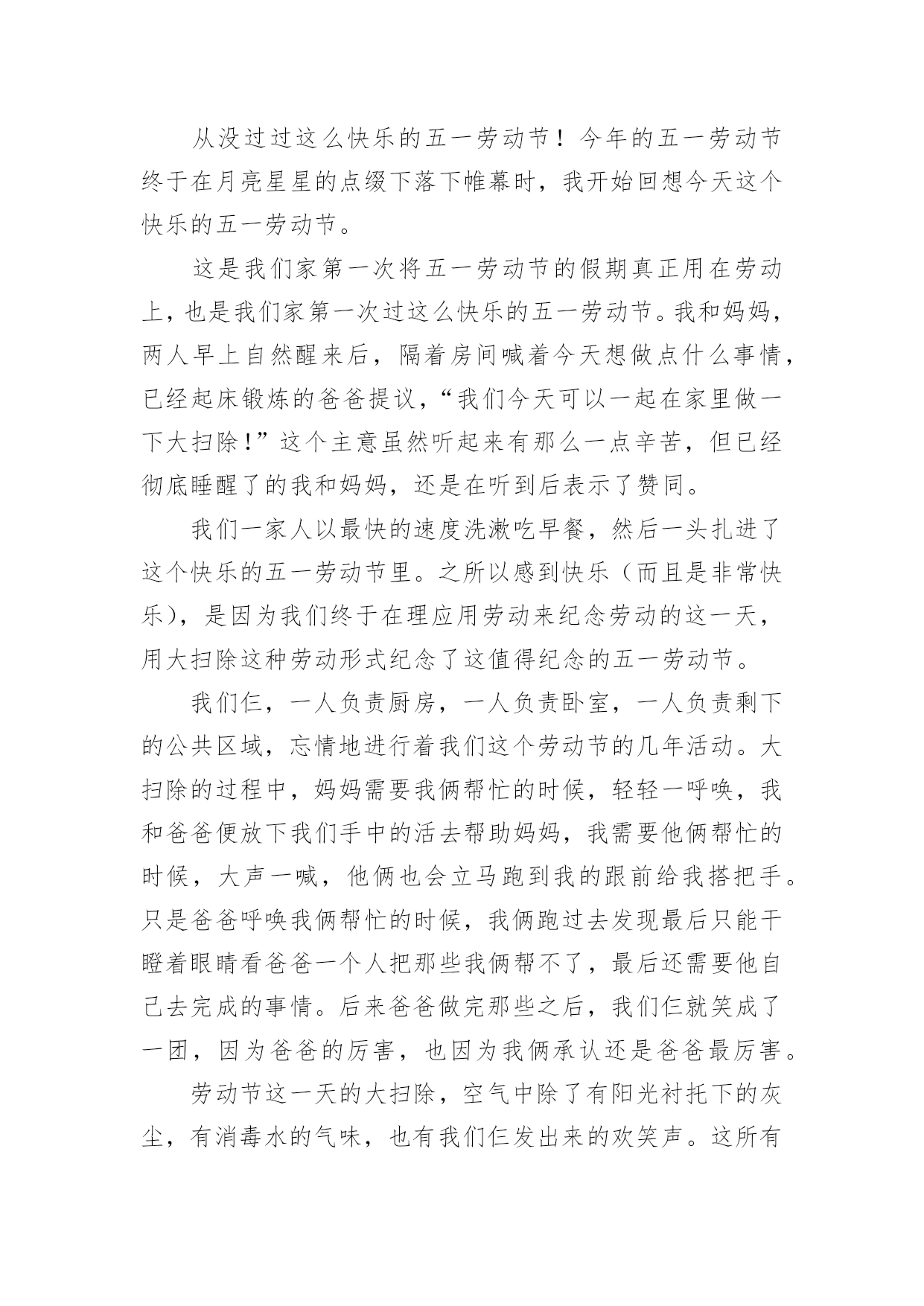 从没过过这么快乐的五一劳动节！今年的五一劳动节终于在月亮星星的点缀下落下帷幕时，我开始回想今天这个快乐的五一劳动节。

这是我们家第一次将五一劳动节的假期真正用在劳动上，也是我们家第一次过这么快乐的五一劳动节。我和妈妈，两人早上自然醒来后，隔着房间喊着今天想做点什么事情，已经起床锻炼的爸爸提议，“我们今天可以一起在家里做一下大扫除！”这个主意虽然听起来有那么一点辛苦，但已经彻底睡醒了的我和妈妈，还是在听到后表示了赞同。

我们一家人以最快的速度洗漱吃早餐，然后一头扎进了这个快乐的五一劳动节里。之所以感到快乐（而且是非常快乐），是因为我们终于在理应用劳动来纪念劳动的这一天，用大扫除这种劳动形式纪念了这值得纪念的五一劳动节。

我们仨，一人负责厨房，一人负责卧室，一人负责剩下的公共区域，忘情地进行着我们这个劳动节的几年活动。大扫除的过程中，妈妈需要我俩帮忙的时候，轻轻一呼唤，我和爸爸便放下我们手中的活去帮助妈妈，我需要他俩帮忙的时候，大声一喊，他俩也会立马跑到我的跟前给我搭把手。只是爸爸呼唤我俩帮忙的时候，我俩跑过去发现最后只能干瞪着眼睛看爸爸一个人把那些我俩帮不了，最后还需要他自己去完成的事情。后来爸爸做完那些之后，我们仨就笑成了一团，因为爸爸的厉害，也因为我俩承认还是爸爸最厉害。

劳动节这一天的大扫除，空气中除了有阳光衬托下的灰尘，有消毒水的气味，也有我们仨发出来的欢笑声。这所有